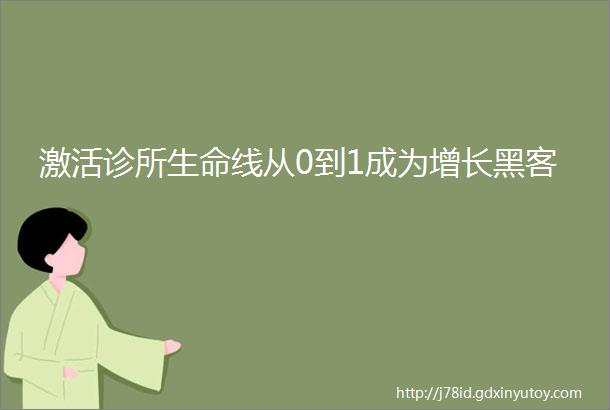 激活诊所生命线从0到1成为增长黑客

http://j78id.gdxinyutoy.com